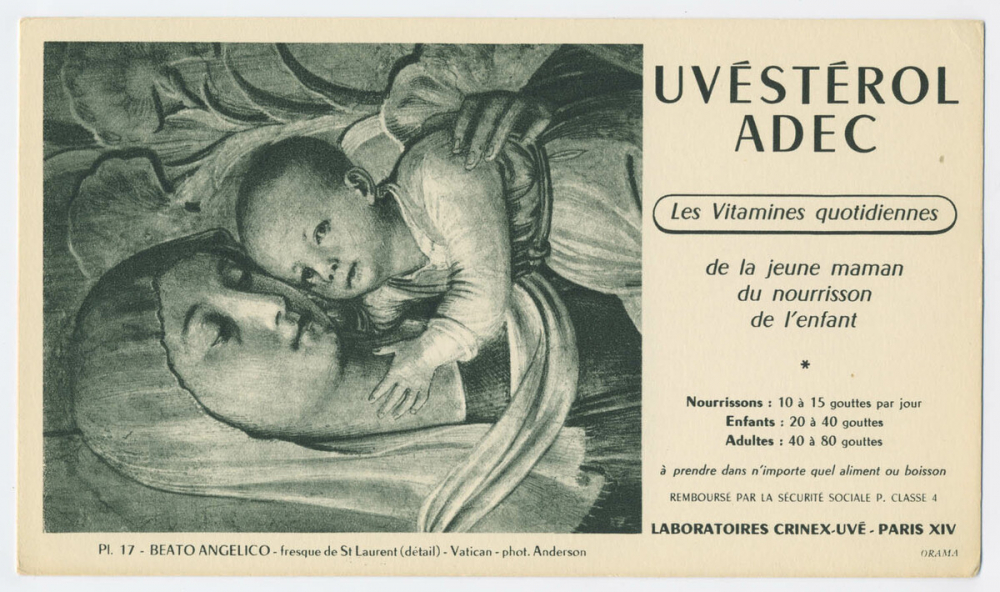 UVÉSTÉROL
ADEC

Les Vitamines quotidiennes

de la jeune maman
du nourrisson
de l'enfant

*

Nourrissons : 10 à 15 gouttes par jour
Enfants : 20 à 40 gouttes
Adultes : 40 à 80 gouttes

à prendre dans n'importe quel aliment ou boisson

REMBOURSÉ PAR LA SÉCURITÉ SOCIALE P. CLASSE 4

LABORATOIRES CRINEX-UVÉ - PARIS XIV

Pl. 17 - BEATO ANGELICO - fresque de St Laurent (détail) - Vatican - phot. Anderson

ORAMA